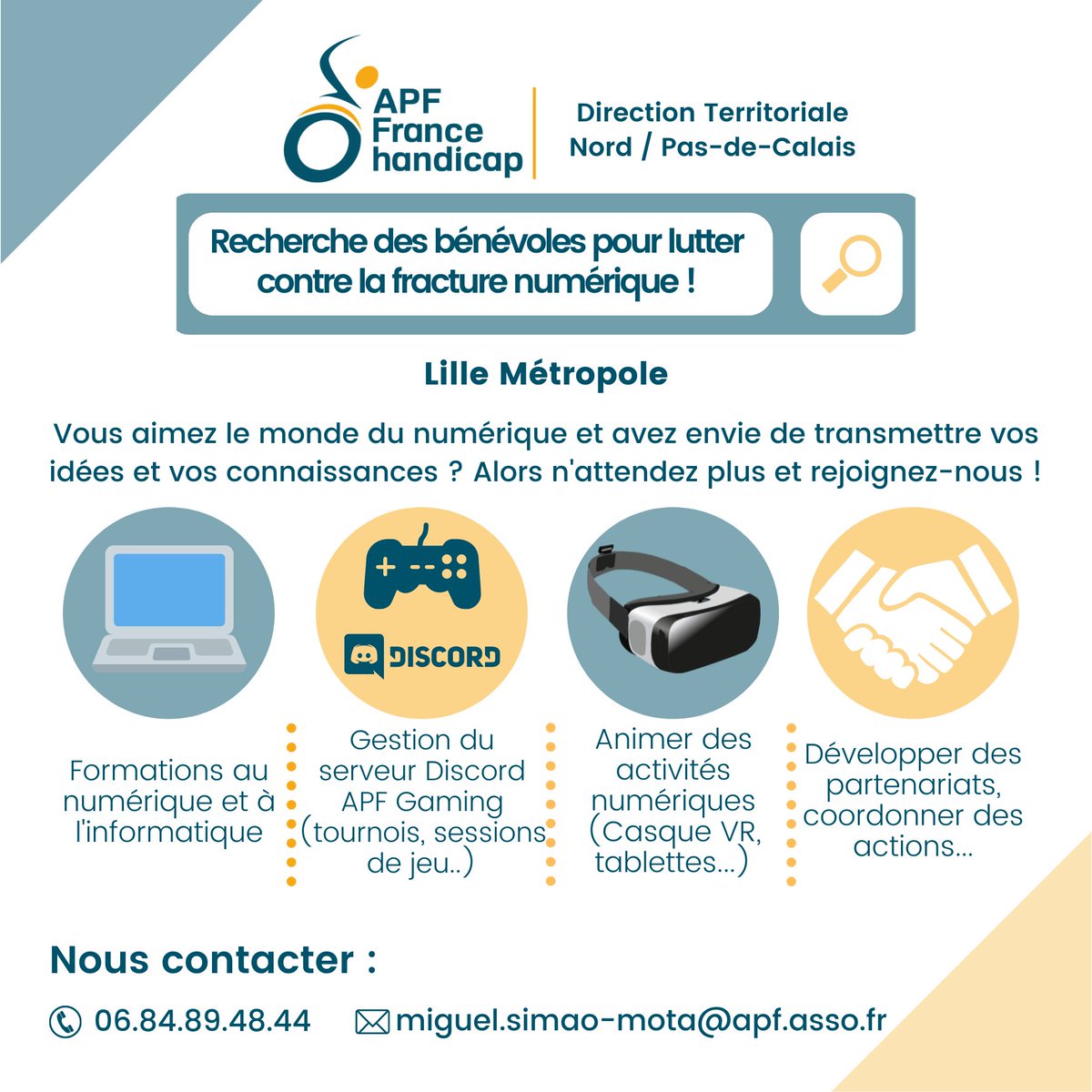 APF France handicap

Direction Territoriale Nord / Pas-de-Calais

Recherche des bénévoles pour lutter contre la fracture numérique !

Lille Métropole

Vous aimez le monde du numérique et avez envie de transmettre vos idées et vos connaissances ? Alors n'attendez plus et rejoignez-nous !

DISCORD

Formations au numérique et à l'informatique

Gestion du serveur Discord APF Gaming (tournois, sessions de jeu..)

Animer des activités numériques (Casque VR, tablettes...)

Développer des partenariats, coordonner des actions...

Nous contacter :

06.84.89.48.44

miguel.simao-mota@apf.asso.fr